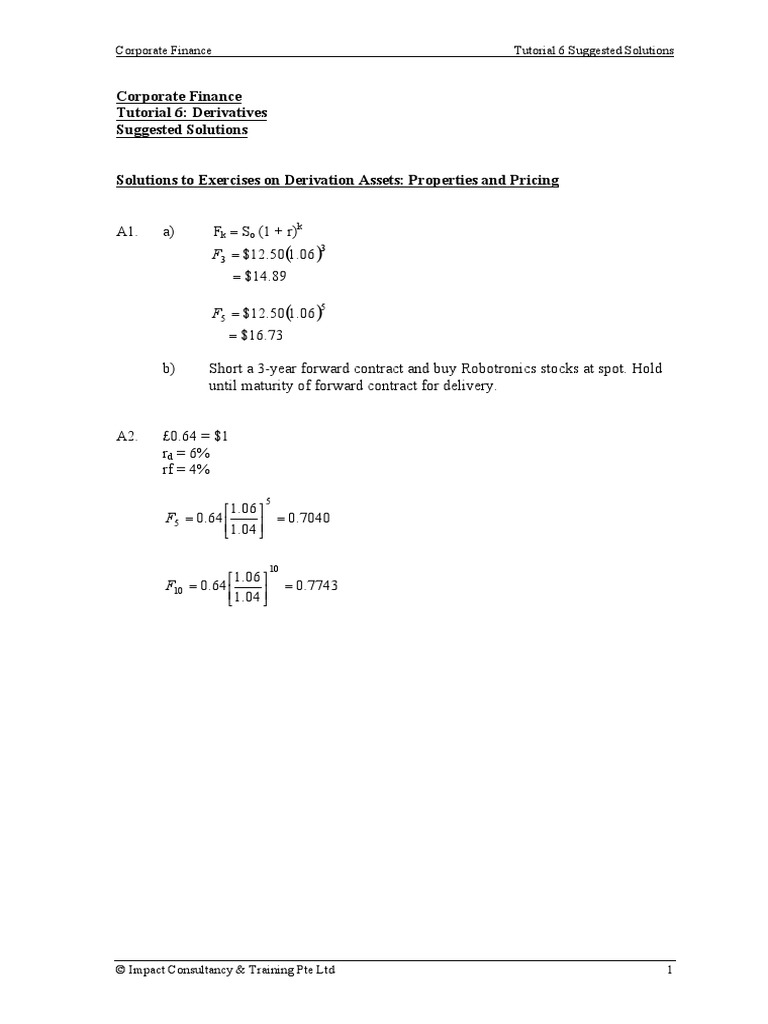 Corporate Finance

Tutorial 6 Suggested Solutions

Corporate Finance
Tutorial 6: Derivatives
Suggested Solutions

Solutions to Exercises on Derivation Assets: Properties and Pricing

A1. a) $F_k = S_o (1 + r)^k$
$F_3 = \$12.50(1.06)^3$
$= \$14.89$

$F_5 = \$12.50(1.06)^5$
$= \$16.73$

b) Short a 3-year forward contract and buy Robotronics stocks at spot. Hold until maturity of forward contract for delivery.

A2. £0.64 = \$1
$r_d = 6\%$
rf = 4%

$F_5 = 0.64\left[\frac{1.06}{1.04}\right]^5 = 0.7040$

$F_{10} = 0.64\left[\frac{1.06}{1.04}\right]^{10} = 0.7743$

© Impact Consultancy & Training Pte Ltd

1